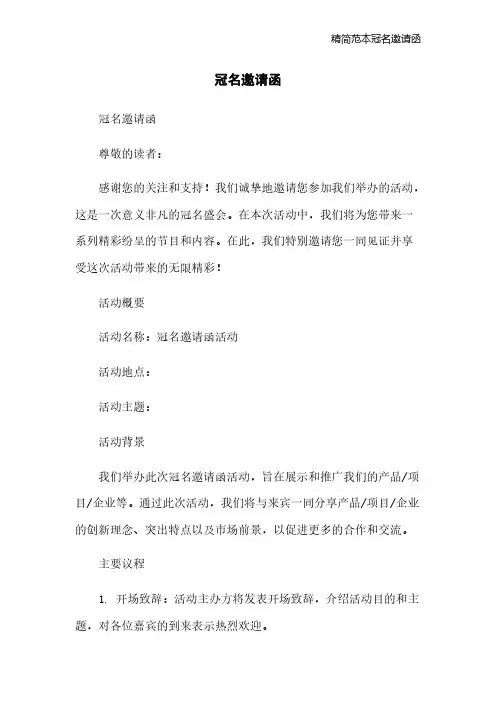 精简范本冠名邀请函

冠名邀请函

冠名邀请函

尊敬的读者：

感谢您的关注和支持！我们诚挚地邀请您参加我们举办的活动，这是一次意义非凡的冠名盛会。在本次活动中，我们将为您带来一系列精彩纷呈的节目和内容。在此，我们特别邀请您一同见证并享受这次活动带来的无限精彩！

活动概要

活动名称：冠名邀请函活动

活动地点：

活动主题：

活动背景

我们举办此次冠名邀请函活动，旨在展示和推广我们的产品/项目/企业等。通过此次活动，我们将与来宾一同分享产品/项目/企业的创新理念、突出特点以及市场前景，以促进更多的合作和交流。

主要议程

1. 开场致辞：活动主办方将发表开场致辞，介绍活动目的和主题，对各位嘉宾的到来表示热烈欢迎。